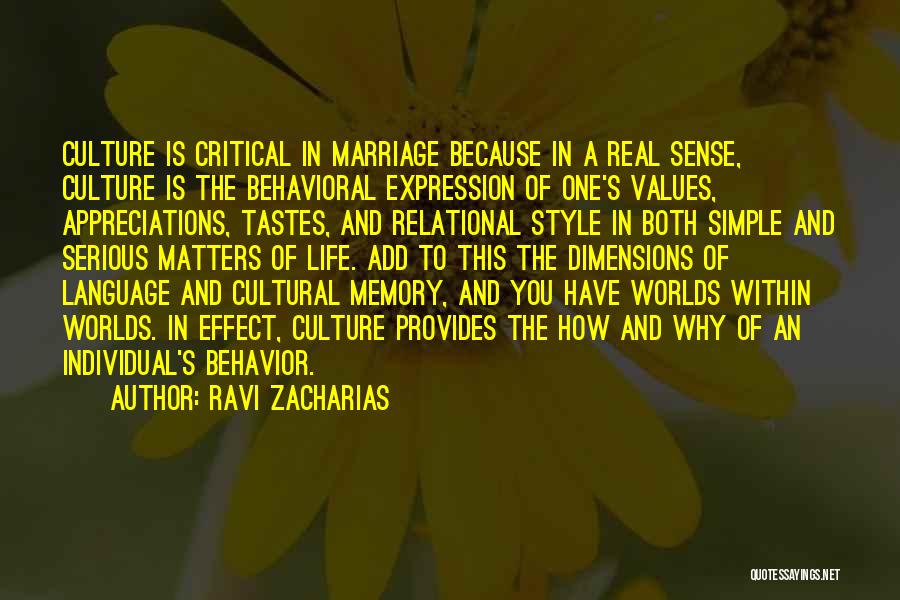 CULTURE IS CRITICAL IN MARRIAGE BECAUSE IN A REAL SENSE, CULTURE IS THE BEHAVIORAL EXPRESSION OF ONE'S VALUES, APPRECIATIONS, TASTES, AND RELATIONAL STYLE IN BOTH SIMPLE AND SERIOUS MATTERS OF LIFE. ADD TO THIS THE DIMENSIONS OF LANGUAGE AND CULTURAL MEMORY, AND YOU HAVE WORLDS WITHIN WORLDS. IN EFFECT, CULTURE PROVIDES THE HOW AND WHY OF AN INDIVIDUAL'S BEHAVIOR.

AUTHOR: RAVI ZACHARIAS

QUOTESSAYINGS.NET